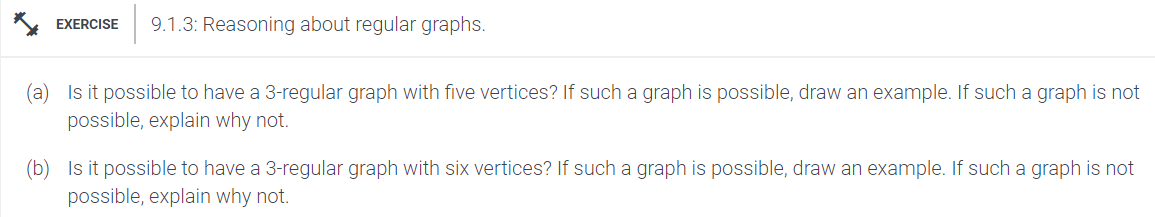 EXERCISE 9.1.3: Reasoning about regular graphs.

(a) Is it possible to have a 3-regular graph with five vertices? If such a graph is possible, draw an example. If such a graph is not possible, explain why not.

(b) Is it possible to have a 3-regular graph with six vertices? If such a graph is possible, draw an example. If such a graph is not possible, explain why not.